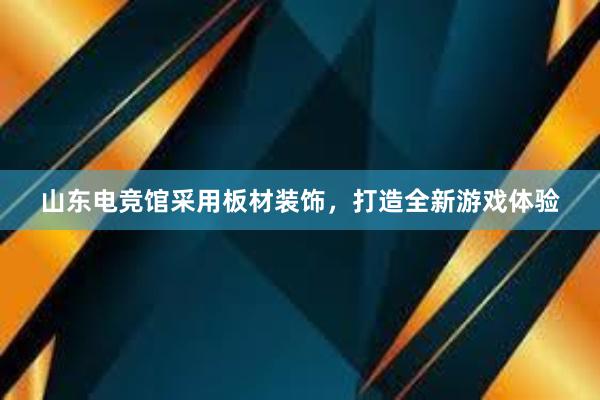 山东电竞馆采用板材装饰，打造全新游戏体验